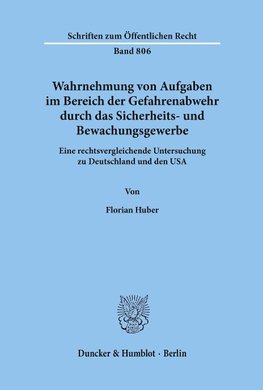 Schriften zum Öffentlichen Recht

Band 806

Wahrnehmung von Aufgaben im Bereich der Gefahrenabwehr durch das Sicherheits- und Bewachungsgewerbe

Eine rechtsvergleichende Untersuchung zu Deutschland und den USA

Von

Florian Huber

Duncker & Humblot · Berlin